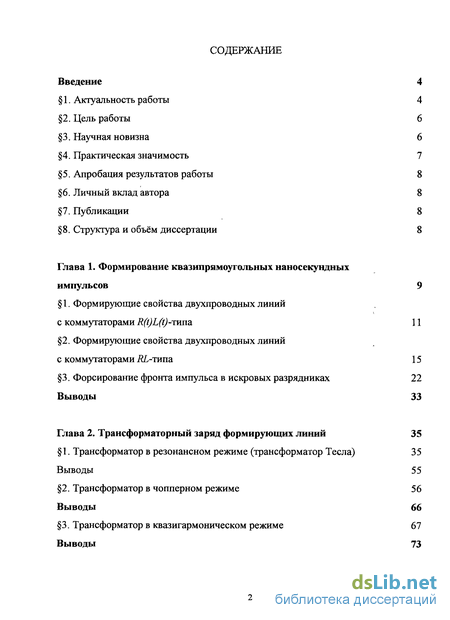 СОДЕРЖАНИЕ

Введение 4

§1. Актуальность работы 4

§2. Цель работы 6

§3. Научная новизна 6

§4. Практическая значимость 7

§5. Апробация результатов работы 8

§6. Личный вклад автора 8

§7. Публикации 8

§8. Структура и объём диссертации 8

Глава 1. Формирование квазипрямоугольных наносекундных импульсов 9

§1. Формирующие свойства двухпроводных линий с коммутаторами $R(t)L(t)$-типа 11

§2. Формирующие свойства двухпроводных линий с коммутаторами $RL$-типа 15

§3. Форсирование фронта импульса в искровых разрядниках 22

Выводы 33

Глава 2. Трансформаторный заряд формирующих линий 35

§1. Трансформатор в резонансном режиме (трансформатор Тесла) 35

Выводы 55

§2. Трансформатор в чопперном режиме 56

Выводы 66

§3. Трансформатор в квазигармоническом режиме 67

Выводы 73

2

dsLib.net
библиотека диссертаций